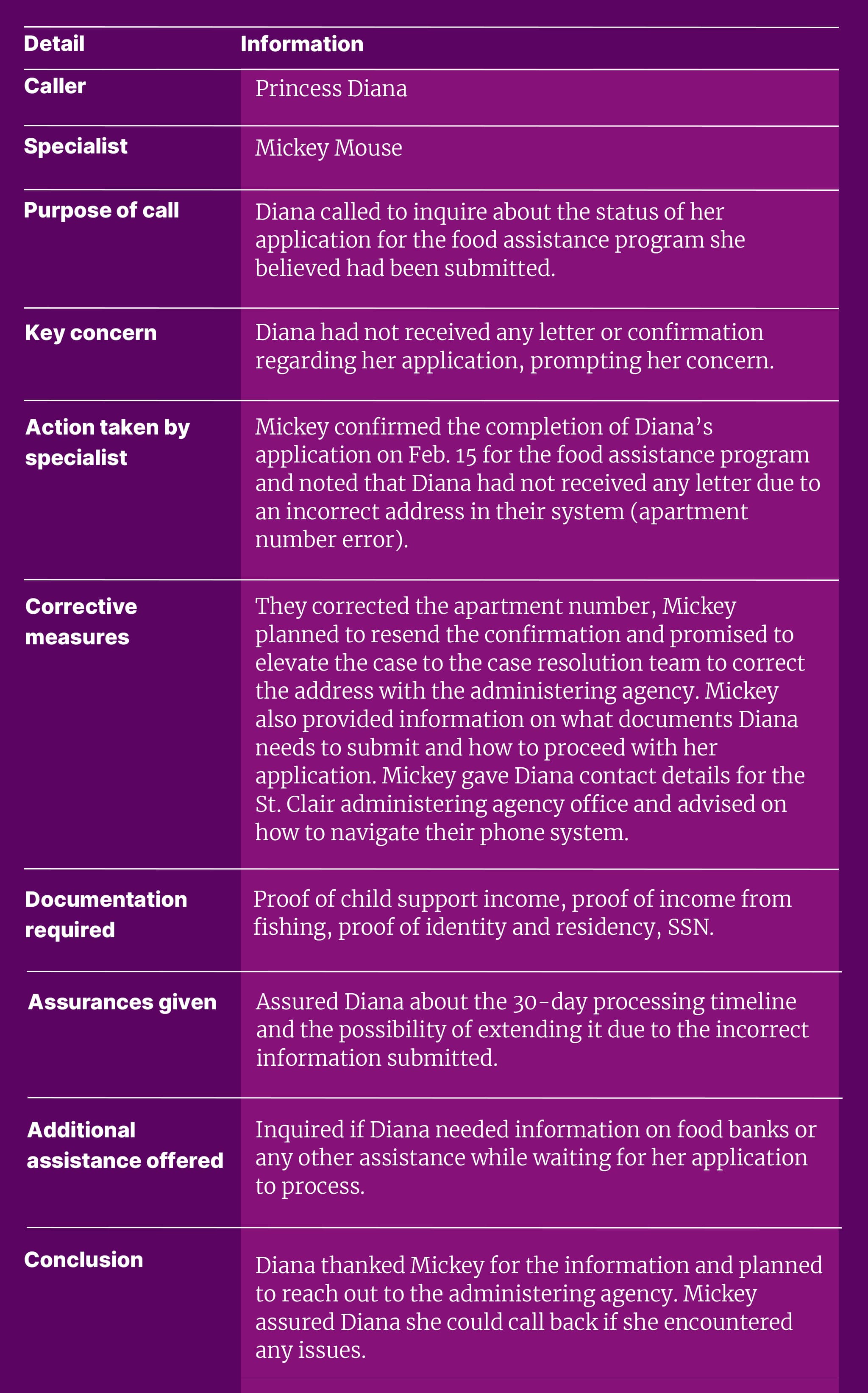 | Detail | Information |
|---|---|
| Caller | Princess Diana |
| Specialist | Mickey Mouse |
| Purpose of call | Diana called to inquire about the status of her application for the food assistance program she believed had been submitted. |
| Key concern | Diana had not received any letter or confirmation regarding her application, prompting her concern. |
| Action taken by specialist | Mickey confirmed the completion of Diana's application on Feb. 15 for the food assistance program and noted that Diana had not received any letter due to an incorrect address in their system (apartment number error). |
| Corrective measures | They corrected the apartment number, Mickey planned to resend the confirmation and promised to elevate the case to the case resolution team to correct the address with the administering agency. Mickey also provided information on what documents Diana needs to submit and how to proceed with her application. Mickey gave Diana contact details for the St. Clair administering agency office and advised on how to navigate their phone system. |
| Documentation required | Proof of child support income, proof of income from fishing, proof of identity and residency, SSN. |
| Assurances given | Assured Diana about the 30-day processing timeline and the possibility of extending it due to the incorrect information submitted. |
| Additional assistance offered | Inquired if Diana needed information on food banks or any other assistance while waiting for her application to process. |
| Conclusion | Diana thanked Mickey for the information and planned to reach out to the administering agency. Mickey assured Diana she could call back if she encountered any issues. |